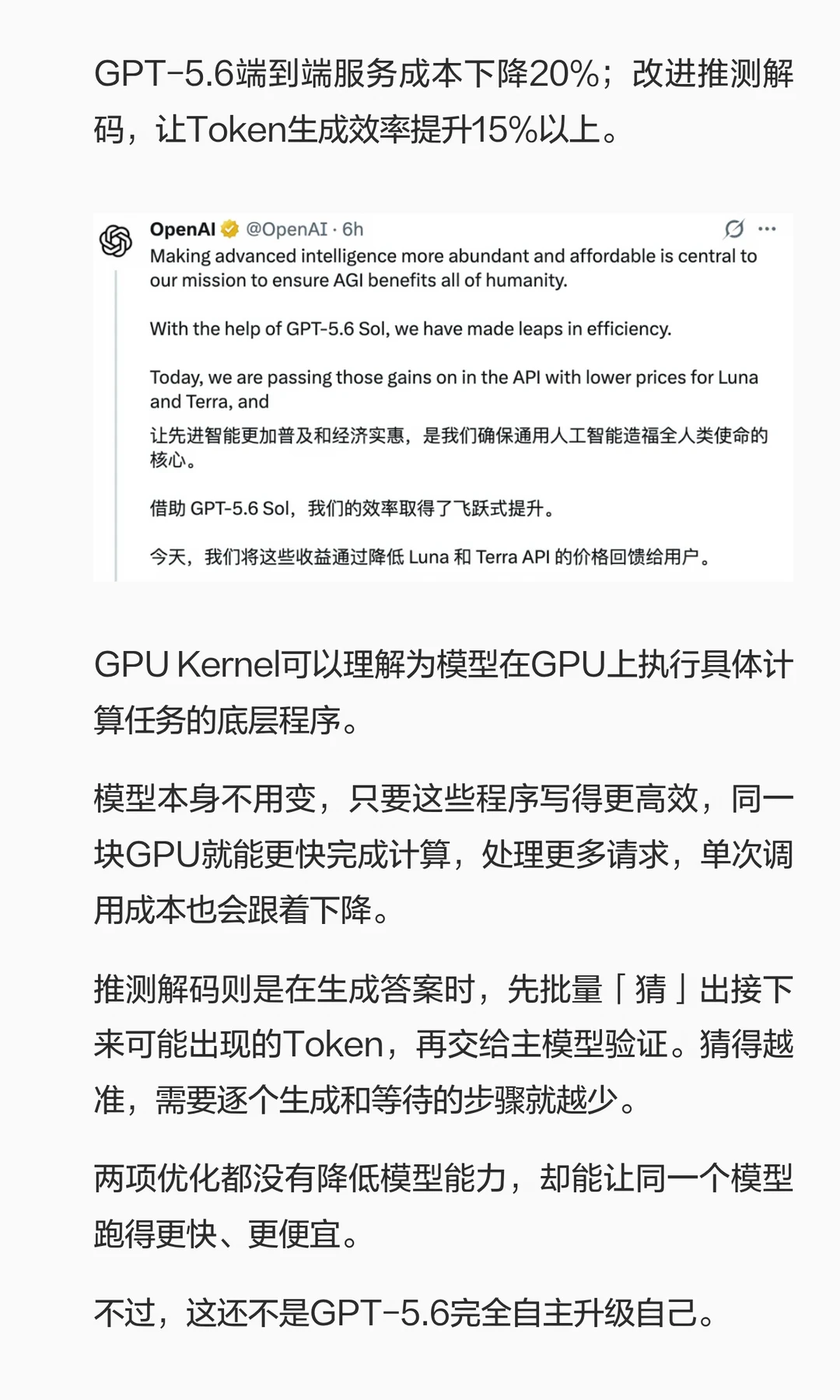 GPT-5.6端到端服务成本下降20%；改进推测解码，让Token生成效率提升15%以上。

OpenAI @OpenAI · 6h
Making advanced intelligence more abundant and affordable is central to our mission to ensure AGI benefits all of humanity.

With the help of GPT-5.6 Sol, we have made leaps in efficiency.

Today, we are passing those gains on in the API with lower prices for Luna and Terra, and
让先进智能更加普及和经济实惠，是我们确保通用人工智能造福全人类使命的核心。

借助 GPT-5.6 Sol，我们的效率取得了飞跃式提升。

今天，我们将这些收益通过降低 Luna 和 Terra API 的价格回馈给用户。

GPU Kernel可以理解为模型在GPU上执行具体计算任务的底层程序。

模型本身不用变，只要这些程序写得更高效，同一块GPU就能更快完成计算，处理更多请求，单次调用成本也会跟着下降。

推测解码则是在生成答案时，先批量「猜」出接下来可能出现的Token，再交给主模型验证。猜得越准，需要逐个生成和等待的步骤就越少。

两项优化都没有降低模型能力，却能让同一个模型跑得更快、更便宜。

不过，这还不是GPT-5.6完全自主升级自己。